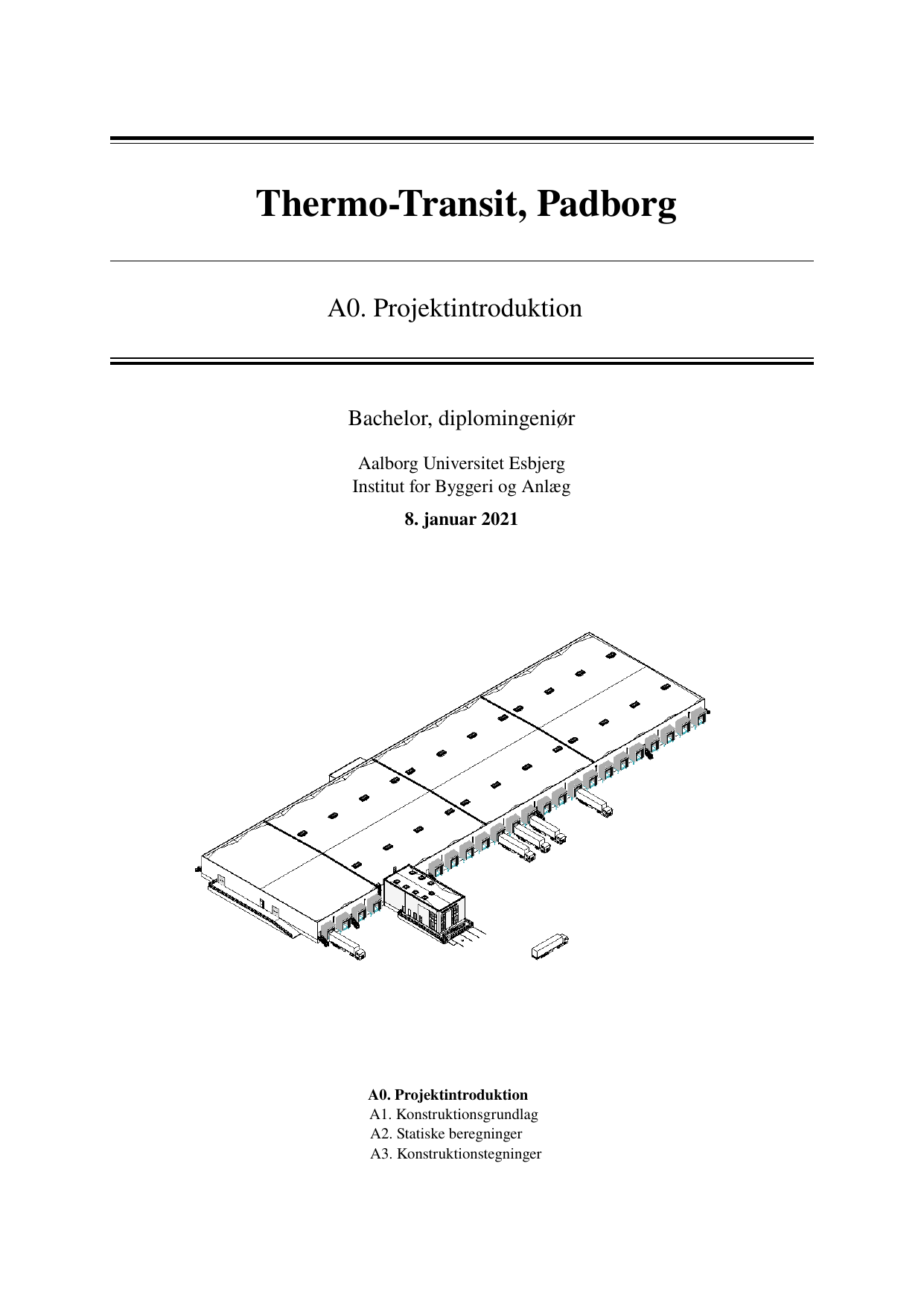 Thermo-Transit, Padborg

A0. Projektintroduktion

Bachelor, diplomingeniør

Aalborg Universitet Esbjerg
Institut for Byggeri og Anlæg

8. januar 2021

A0. Projektintroduktion
A1. Konstruktionsgrundlag
A2. Statiske beregninger
A3. Konstruktionstegninger